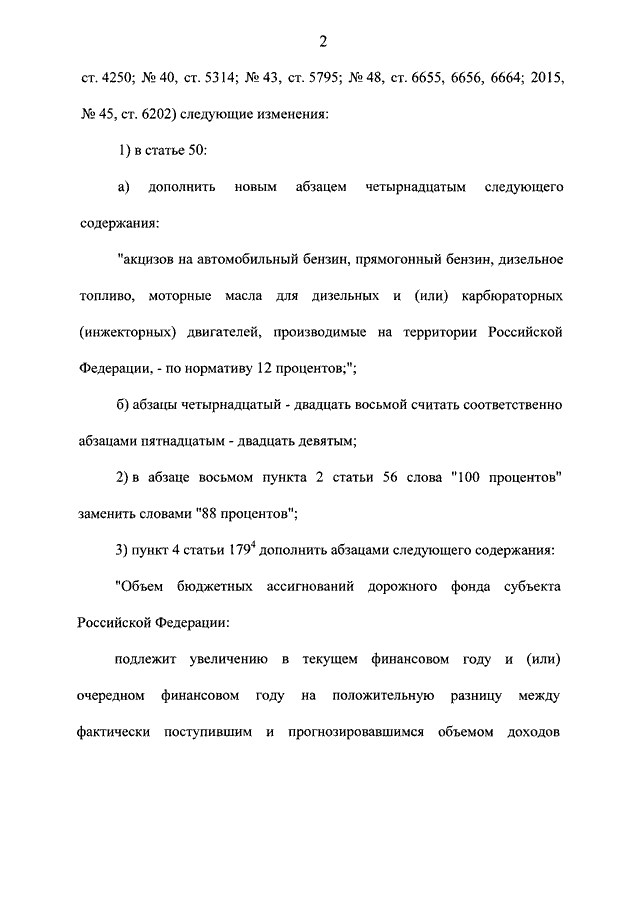 2

ст. 4250; № 40, ст. 5314; № 43, ст. 5795; № 48, ст. 6655, 6656, 6664; 2015, № 45, ст. 6202) следующие изменения:

1) в статье 50:

а) дополнить новым абзацем четырнадцатым следующего содержания:

"акцизов на автомобильный бензин, прямогонный бензин, дизельное топливо, моторные масла для дизельных и (или) карбюраторных (инжекторных) двигателей, производимые на территории Российской Федерации, - по нормативу 12 процентов;";

б) абзацы четырнадцатый - двадцать восьмой считать соответственно абзацами пятнадцатым - двадцать девятым;

2) в абзаце восьмом пункта 2 статьи 56 слова "100 процентов" заменить словами "88 процентов";

3) пункт 4 статьи $179^4$ дополнить абзацами следующего содержания:

"Объем бюджетных ассигнований дорожного фонда субъекта Российской Федерации:

подлежит увеличению в текущем финансовом году и (или) очередном финансовом году на положительную разницу между фактически поступившим и прогнозировавшимся объемом доходов